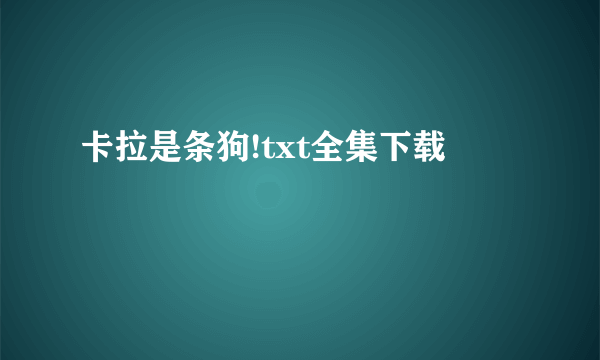 卡拉是条狗!txt全集下载